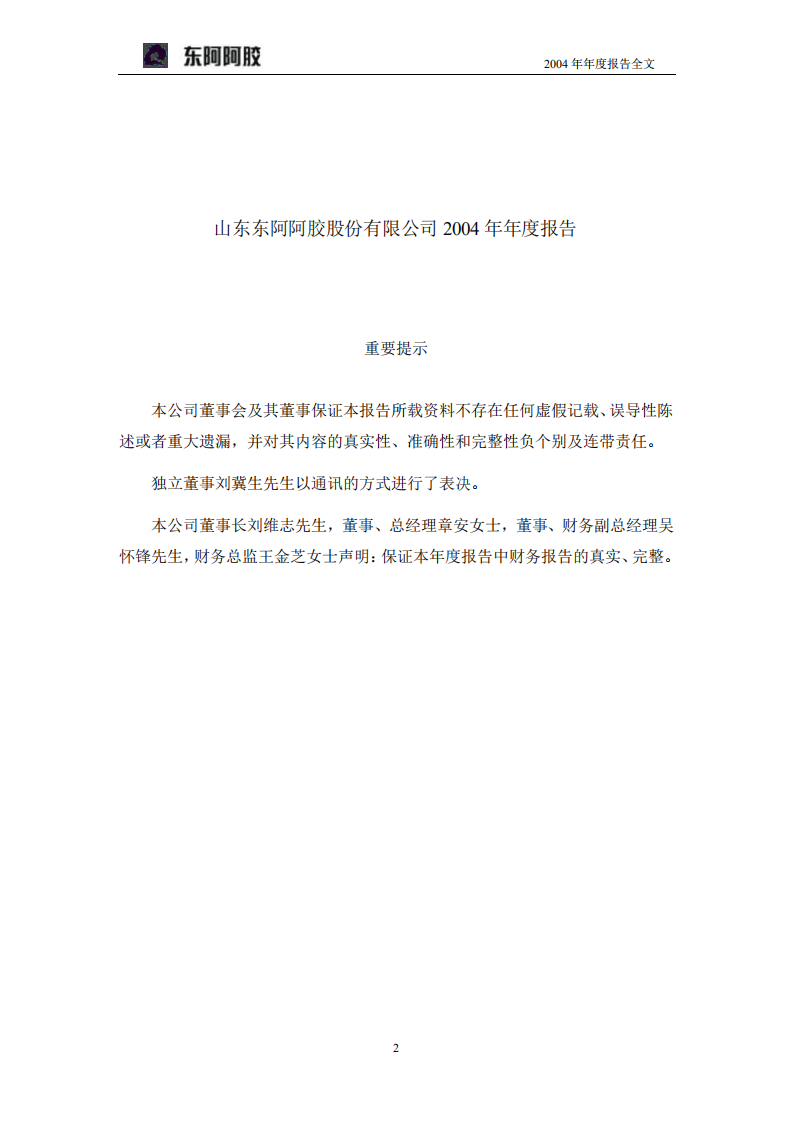 东阿阿胶

2004 年年度报告全文

山东东阿阿胶股份有限公司 2004 年年度报告

重要提示

本公司董事会及其董事保证本报告所载资料不存在任何虚假记载、误导性陈述或者重大遗漏，并对其内容的真实性、准确性和完整性负个别及连带责任。

独立董事刘冀生先生以通讯的方式进行了表决。

本公司董事长刘维志先生，董事、总经理章安女士，董事、财务副总经理吴怀锋先生，财务总监王金芝女士声明：保证本年度报告中财务报告的真实、完整。

2